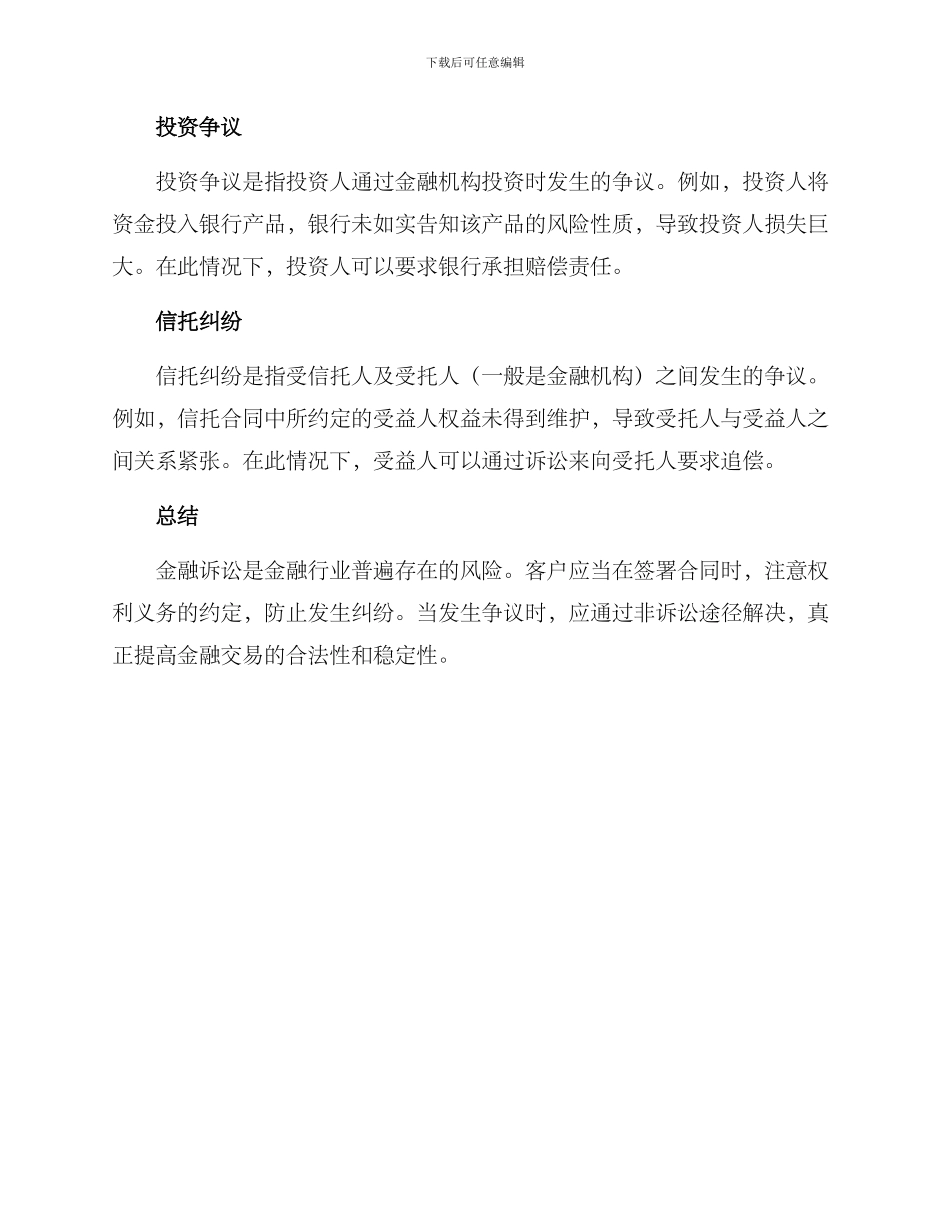 下载后可任意编辑

投资争议

投资争议是指投资人通过金融机构投资时发生的争议。例如，投资人将资金投入银行产品，银行未如实告知该产品的风险性质，导致投资人损失巨大。在此情况下，投资人可以要求银行承担赔偿责任。

信托纠纷

信托纠纷是指受信托人及受托人（一般是金融机构）之间发生的争议。例如，信托合同中所约定的受益人权益未得到维护，导致受托人与受益人之间关系紧张。在此情况下，受益人可以通过诉讼来向受托人要求追偿。

总结

金融诉讼是金融行业普遍存在的风险。客户应当在签署合同时，注意权利义务的约定，防止发生纠纷。当发生争议时，应通过非诉讼途径解决，真正提高金融交易的合法性和稳定性。